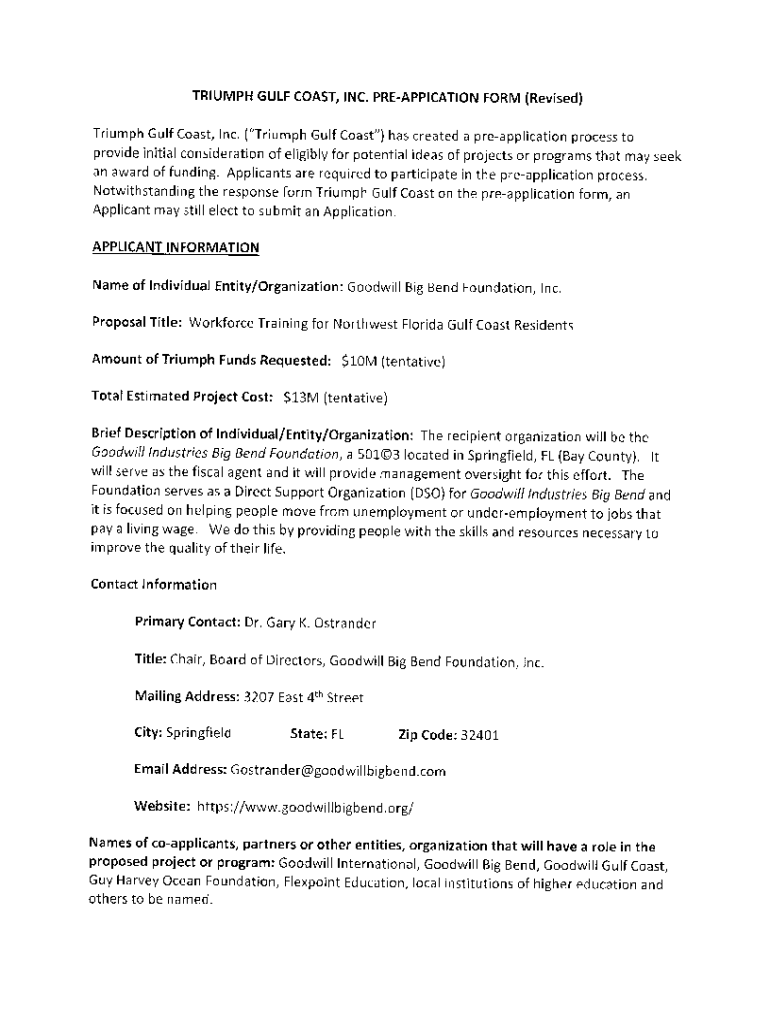 TRIUMPH GULF COAST, INC. PRE-APPICATION FORM (Revised)

Triumph Gulf Coast, Inc. ("Triumph Gulf Coast") has created a pre-application process to provide initial consideration of eligibly for potential ideas of projects or programs that may seek an award of funding. Applicants are required to participate in the pre-application process. Notwithstanding the response form Triumph Gulf Coast on the pre-application form, an Applicant may still elect to submit an Application.

APPLICANT INFORMATION

Name of Individual Entity/Organization: Goodwill Big Bend Foundation, Inc.

Proposal Title: Workforce Training for Northwest Florida Gulf Coast Residents

Amount of Triumph Funds Requested: $10M (tentative)

Total Estimated Project Cost: $13M (tentative)

Brief Description of Individual/Entity/Organization: The recipient organization will be the Goodwill Industries Big Bend Foundation, a 501©3 located in Springfield, FL (Bay County). It will serve as the fiscal agent and it will provide management oversight for this effort. The Foundation serves as a Direct Support Organization (DSO) for Goodwill Industries Big Bend and it is focused on helping people move from unemployment or under-employment to jobs that pay a living wage. We do this by providing people with the skills and resources necessary to improve the quality of their life.

Contact Information

Primary Contact: Dr. Gary K. Ostrander

Title: Chair, Board of Directors, Goodwill Big Bend Foundation, Inc.

Mailing Address: 3207 East 4th Street

City: Springfield State: FL Zip Code: 32401

Email Address: Gostrander@goodwillbigbend.com

Website: https://www.goodwillbigbend.org/

Names of co-applicants, partners or other entities, organization that will have a role in the proposed project or program: Goodwill International, Goodwill Big Bend, Goodwill Gulf Coast, Guy Harvey Ocean Foundation, Flexpoint Education, local institutions of higher education and others to be named.